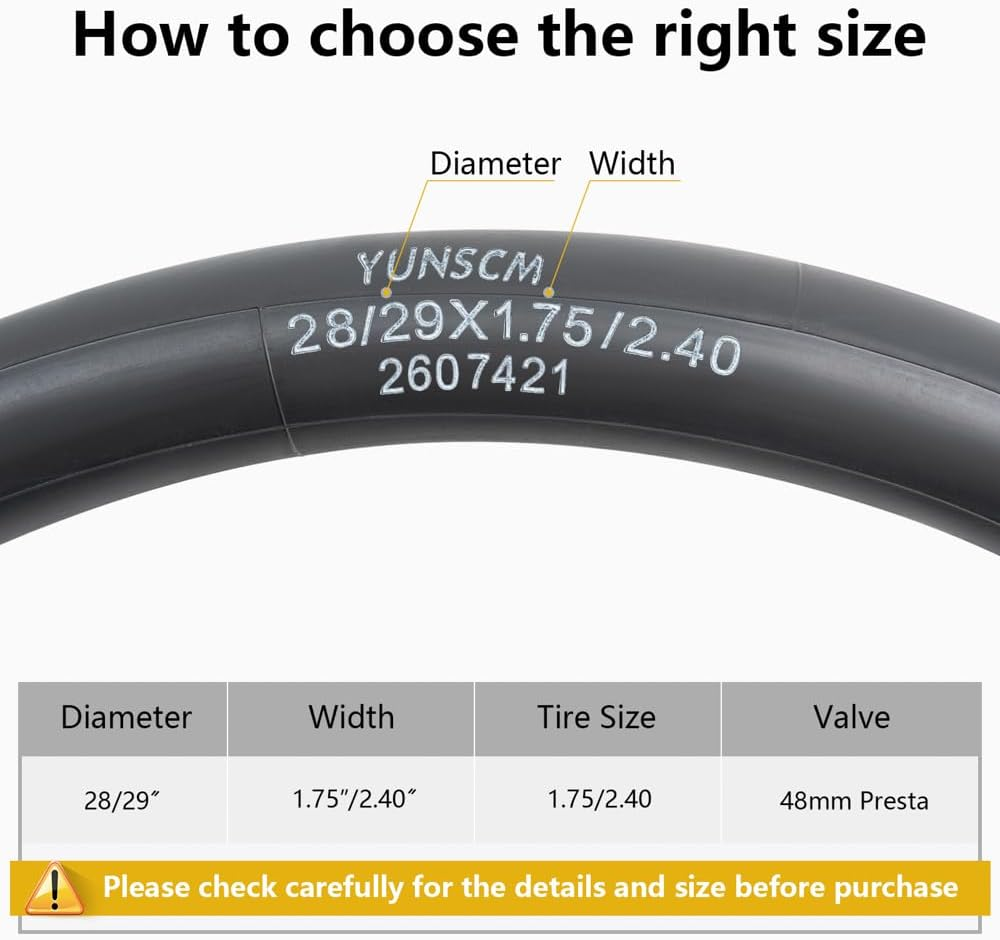 How to choose the right size

Diameter Width

YUNSCM
28/29X1.75/2.40
2607421

| Diameter | Width | Tire Size | Valve |
|---|---|---|---|
| 28/29″ | 1.75″/2.40″ | 1.75/2.40 | 48mm Presta |

Please check carefully for the details and size before purchase